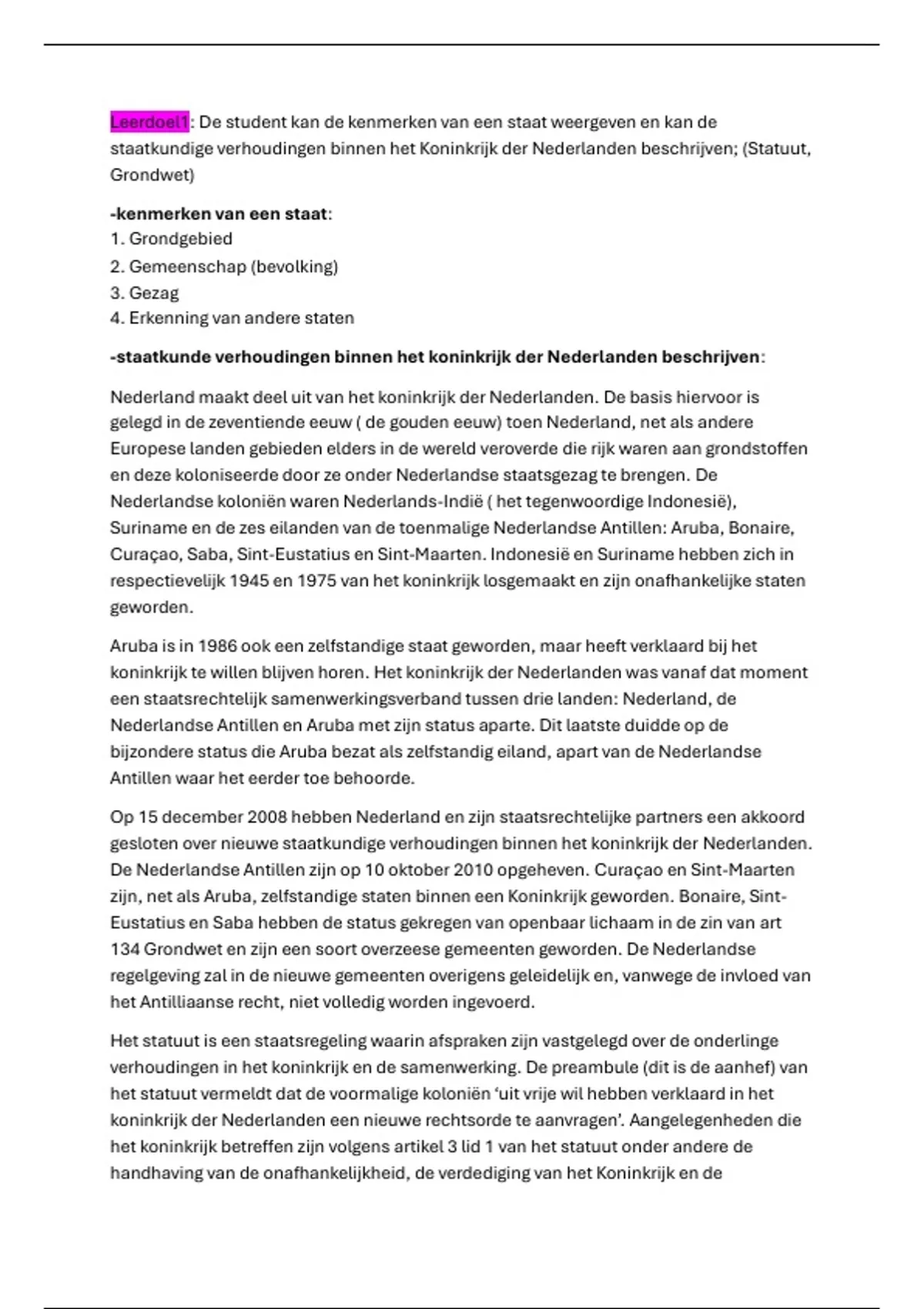 Leerdoel1: De student kan de kenmerken van een staat weergeven en kan de staatkundige verhoudingen binnen het Koninkrijk der Nederlanden beschrijven; (Statuut, Grondwet)

-kenmerken van een staat:
1. Grondgebied
2. Gemeenschap (bevolking)
3. Gezag
4. Erkenning van andere staten

-staatkunde verhoudingen binnen het koninkrijk der Nederlanden beschrijven:

Nederland maakt deel uit van het koninkrijk der Nederlanden. De basis hiervoor is gelegd in de zeventiende eeuw ( de gouden eeuw) toen Nederland, net als andere Europese landen gebieden elders in de wereld veroverde die rijk waren aan grondstoffen en deze koloniseerde door ze onder Nederlandse staatsgezag te brengen. De Nederlandse koloniën waren Nederlands-Indië ( het tegenwoordige Indonesië), Suriname en de zes eilanden van de toenmalige Nederlandse Antillen: Aruba, Bonaire, Curaçao, Saba, Sint-Eustatius en Sint-Maarten. Indonesië en Suriname hebben zich in respectievelijk 1945 en 1975 van het koninkrijk losgemaakt en zijn onafhankelijke staten geworden.

Aruba is in 1986 ook een zelfstandige staat geworden, maar heeft verklaard bij het koninkrijk te willen blijven horen. Het koninkrijk der Nederlanden was vanaf dat moment een staatsrechtelijk samenwerkingsverband tussen drie landen: Nederland, de Nederlandse Antillen en Aruba met zijn status aparte. Dit laatste duidde op de bijzondere status die Aruba bezat als zelfstandig eiland, apart van de Nederlandse Antillen waar het eerder toe behoorde.

Op 15 december 2008 hebben Nederland en zijn staatsrechtelijke partners een akkoord gesloten over nieuwe staatkundige verhoudingen binnen het koninkrijk der Nederlanden. De Nederlandse Antillen zijn op 10 oktober 2010 opgeheven. Curaçao en Sint-Maarten zijn, net als Aruba, zelfstandige staten binnen een Koninkrijk geworden. Bonaire, Sint-Eustatius en Saba hebben de status gekregen van openbaar lichaam in de zin van art 134 Grondwet en zijn een soort overzeese gemeenten geworden. De Nederlandse regelgeving zal in de nieuwe gemeenten overigens geleidelijk en, vanwege de invloed van het Antilliaanse recht, niet volledig worden ingevoerd.

Het statuut is een staatsregeling waarin afspraken zijn vastgelegd over de onderlinge verhoudingen in het koninkrijk en de samenwerking. De preambule (dit is de aanhef) van het statuut vermeldt dat de voormalige koloniën 'uit vrije wil hebben verklaard in het koninkrijk der Nederlanden een nieuwe rechtsorde te aanvragen'. Aangelegenheden die het koninkrijk betreffen zijn volgens artikel 3 lid 1 van het statuut onder andere de handhaving van de onafhankelijkheid, de verdediging van het Koninkrijk en de